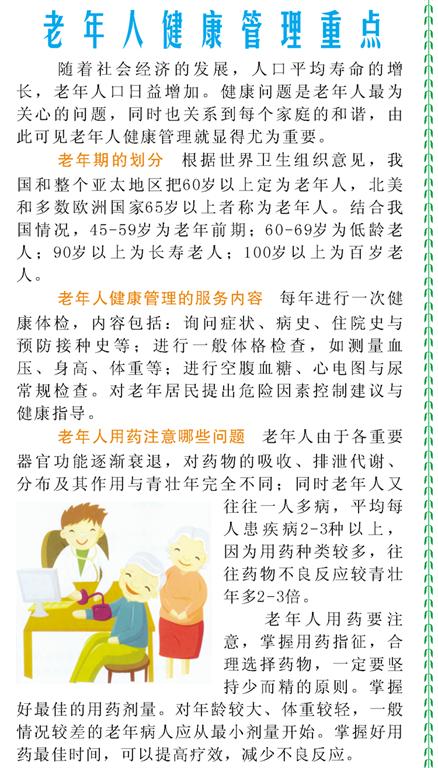 老年人健康管理重点

随着社会经济的发展，人口平均寿命的增长，老年人口日益增加。健康问题是老年人最为关心的问题，同时也关系到每个家庭的和谐，由此可见老年人健康管理就显得尤为重要。

老年期的划分　根据世界卫生组织意见，我国和整个亚太地区把60岁以上定为老年人，北美和多数欧洲国家65岁以上者称为老年人。结合我国情况，45-59岁为老年前期；60-69岁为低龄老人；90岁以上为长寿老人；100岁以上为百岁老人。

老年人健康管理的服务内容　每年进行一次健康体检，内容包括：询问症状、病史、住院史与预防接种史等；进行一般体格检查，如测量血压、身高、体重等；进行空腹血糖、心电图与尿常规检查。对老年居民提出危险因素控制建议与健康指导。

老年人用药注意哪些问题　老年人由于各重要器官功能逐渐衰退，对药物的吸收、排泄代谢、分布及其作用与青壮年完全不同；同时老年人又往往一人多病，平均每人患疾病2-3种以上，因为用药种类较多，往往药物不良反应较青壮年多2-3倍。

老年人用药要注意，掌握用药指征，合理选择药物，一定要坚持少而精的原则。掌握好最佳的用药剂量。对年龄较大、体重较轻，一般情况较差的老年病人应从最小剂量开始。掌握好用药最佳时间，可以提高疗效，减少不良反应。